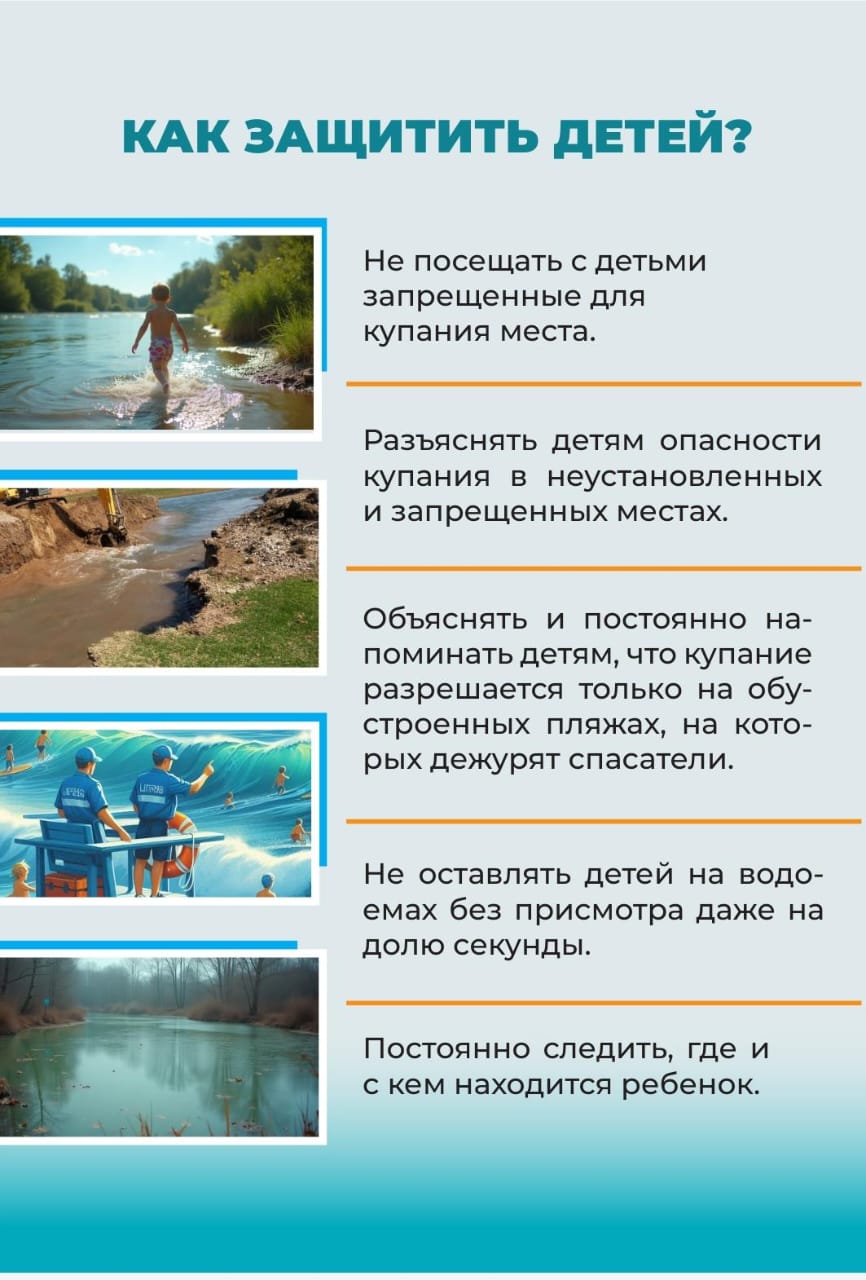 КАК ЗАЩИТИТЬ ДЕТЕЙ?

Не посещать с детьми запрещенные для купания места.

Разъяснять детям опасности купания в неустановленных и запрещенных местах.

Объяснять и постоянно напоминать детям, что купание разрешается только на обустроенных пляжах, на которых дежурят спасатели.

Не оставлять детей на водоемах без присмотра даже на долю секунды.

Постоянно следить, где и с кем находится ребенок.